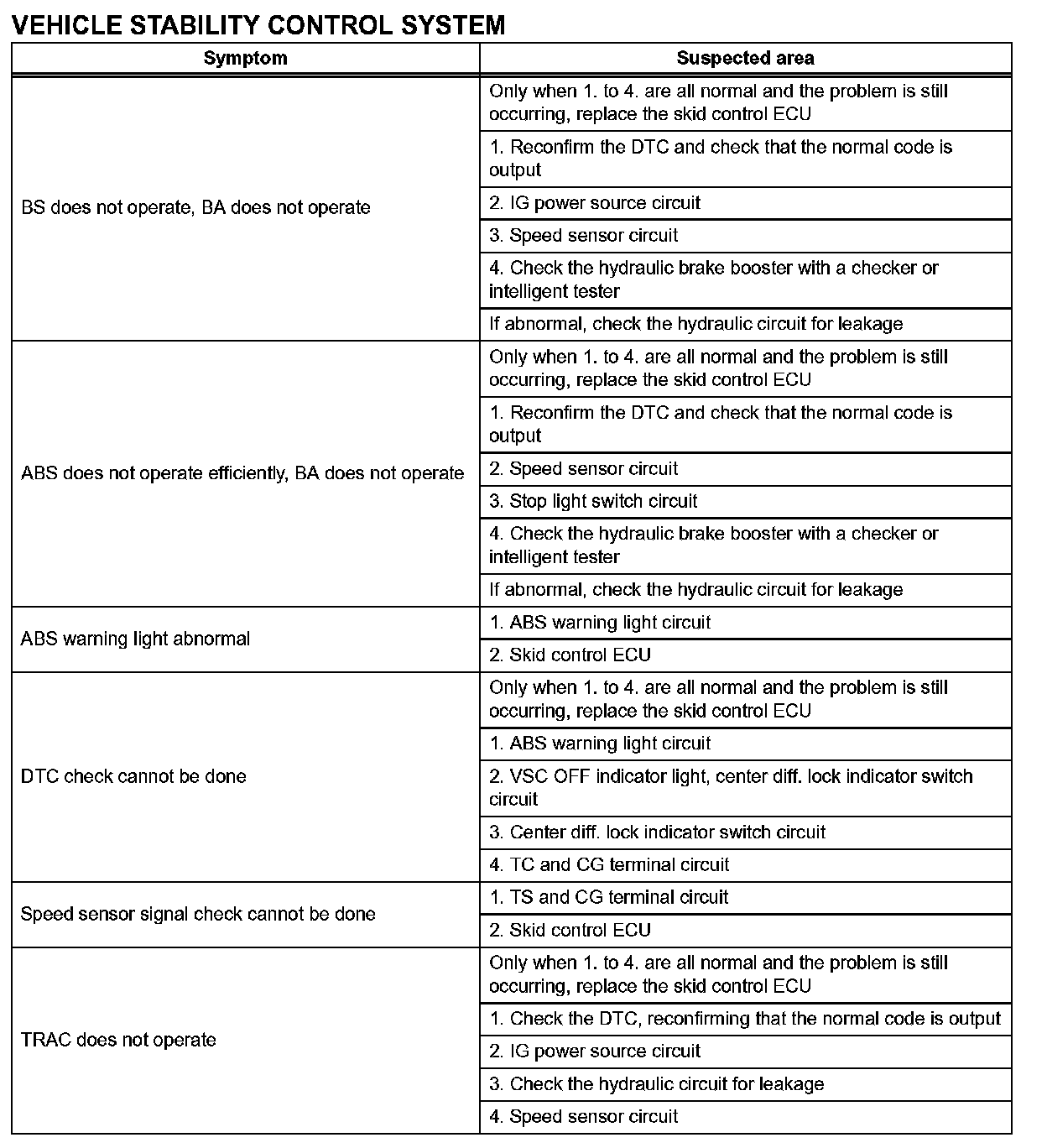 VEHICLE STABILITY CONTROL SYSTEM

| Symptom | Suspected area |
|---|---|
| BS does not operate, BA does not operate | Only when 1. to 4. are all normal and the problem is still occurring, replace the skid control ECU |
| | 1. Reconfirm the DTC and check that the normal code is output |
| | 2. IG power source circuit |
| | 3. Speed sensor circuit |
| | 4. Check the hydraulic brake booster with a checker or intelligent tester |
| | If abnormal, check the hydraulic circuit for leakage |
| ABS does not operate efficiently, BA does not operate | Only when 1. to 4. are all normal and the problem is still occurring, replace the skid control ECU |
| | 1. Reconfirm the DTC and check that the normal code is output |
| | 2. Speed sensor circuit |
| | 3. Stop light switch circuit |
| | 4. Check the hydraulic brake booster with a checker or intelligent tester |
| | If abnormal, check the hydraulic circuit for leakage |
| ABS warning light abnormal | 1. ABS warning light circuit |
| | 2. Skid control ECU |
| DTC check cannot be done | Only when 1. to 4. are all normal and the problem is still occurring, replace the skid control ECU |
| | 1. ABS warning light circuit |
| | 2. VSC OFF indicator light, center diff. lock indicator switch circuit |
| | 3. Center diff. lock indicator switch circuit |
| | 4. TC and CG terminal circuit |
| Speed sensor signal check cannot be done | 1. TS and CG terminal circuit |
| | 2. Skid control ECU |
| TRAC does not operate | Only when 1. to 4. are all normal and the problem is still occurring, replace the skid control ECU |
| | 1. Check the DTC, reconfirming that the normal code is output |
| | 2. IG power source circuit |
| | 3. Check the hydraulic circuit for leakage |
| | 4. Speed sensor circuit |